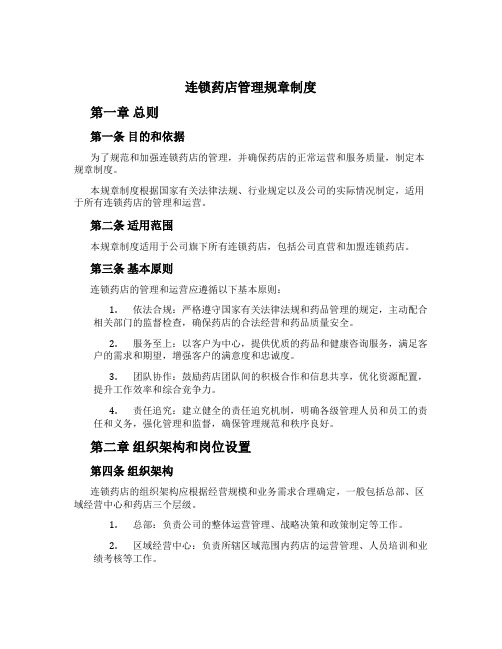 连锁药店管理规章制度

第一章 总则

第一条 目的和依据

为了规范和加强连锁药店的管理，并确保药店的正常运营和服务质量，制定本规章制度。

本规章制度根据国家有关法律法规、行业规定以及公司的实际情况制定，适用于所有连锁药店的管理和运营。

第二条 适用范围

本规章制度适用于公司旗下所有连锁药店，包括公司直营和加盟连锁药店。

第三条 基本原则

连锁药店的管理和运营应遵循以下基本原则：

1. 依法合规：严格遵守国家有关法律法规和药品管理的规定，主动配合相关部门的监督检查，确保药店的合法经营和药品质量安全。

2. 服务至上：以客户为中心，提供优质的药品和健康咨询服务，满足客户的需求和期望，增强客户的满意度和忠诚度。

3. 团队协作：鼓励药店团队间的积极合作和信息共享，优化资源配置，提升工作效率和综合竞争力。

4. 责任追究：建立健全的责任追究机制，明确各级管理人员和员工的责任和义务，强化管理和监督，确保管理规范和秩序良好。

第二章 组织架构和岗位设置

第四条 组织架构

连锁药店的组织架构应根据经营规模和业务需求合理确定，一般包括总部、区域经营中心和药店三个层级。

1. 总部：负责公司的整体运营管理、战略决策和政策制定等工作。

2. 区域经营中心：负责所辖区域范围内药店的运营管理、人员培训和业绩考核等工作。